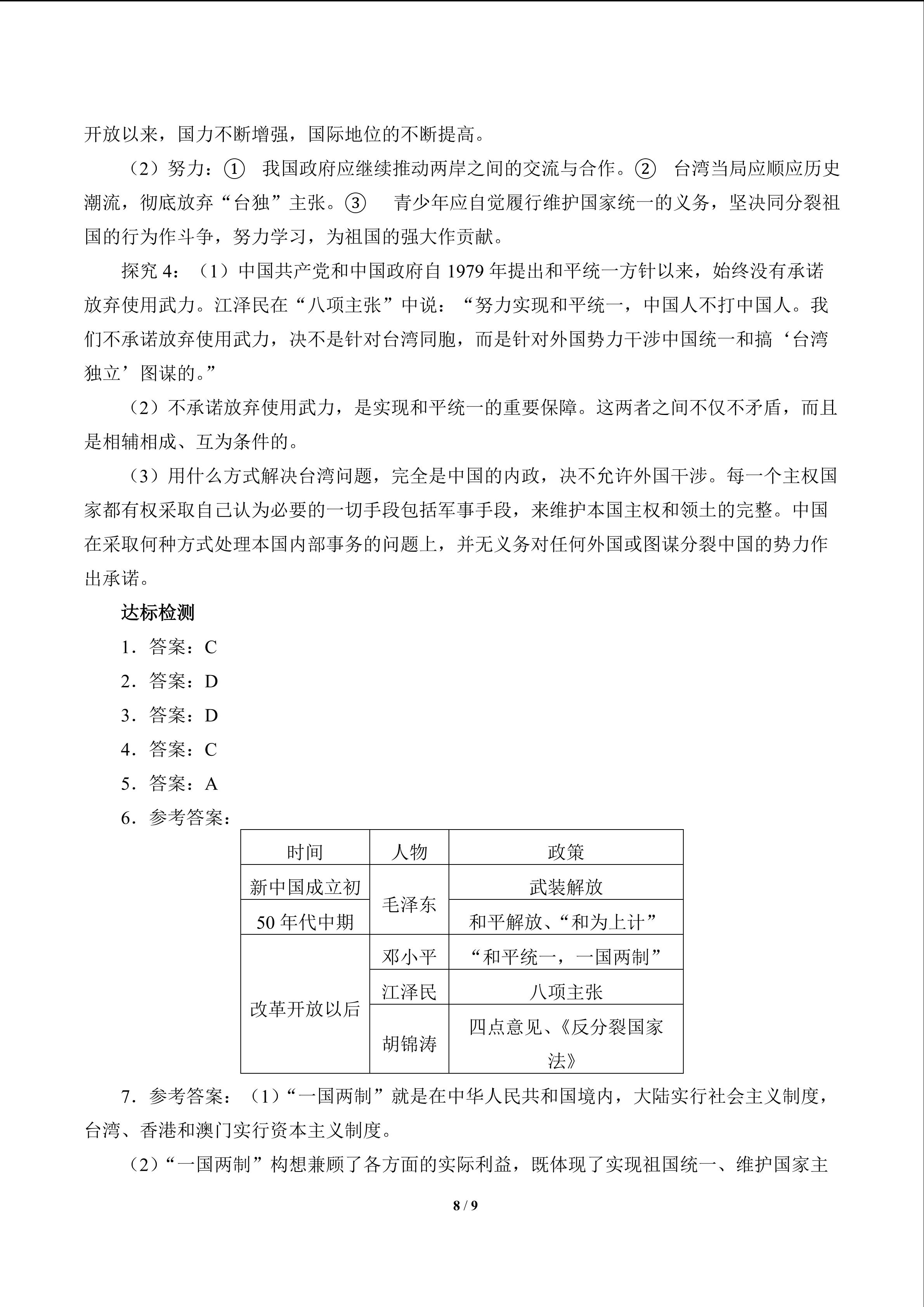 开放以来，国力不断增强，国际地位的不断提高。

（2）努力：① 我国政府应继续推动两岸之间的交流与合作。② 台湾当局应顺应历史潮流，彻底放弃“台独”主张。③ 青少年应自觉履行维护国家统一的义务，坚决同分裂祖国的行为作斗争，努力学习，为祖国的强大作贡献。

探究 4：（1）中国共产党和中国政府自 1979 年提出和平统一方针以来，始终没有承诺放弃使用武力。江泽民在“八项主张”中说：“努力实现和平统一，中国人不打中国人。我们不承诺放弃使用武力，决不是针对台湾同胞，而是针对外国势力干涉中国统一和搞‘台湾独立’图谋的。”

（2）不承诺放弃使用武力，是实现和平统一的重要保障。这两者之间不仅不矛盾，而且是相辅相成、互为条件的。

（3）用什么方式解决台湾问题，完全是中国的内政，决不允许外国干涉。每一个主权国家都有权采取自己认为必要的一切手段包括军事手段，来维护本国主权和领土的完整。中国在采取何种方式处理本国内部事务的问题上，并无义务对任何外国或图谋分裂中国的势力作出承诺。

达标检测

1．答案：C

2．答案：D

3．答案：D

4．答案：C

5．答案：A

6．参考答案：

| 时间 | 人物 | 政策 |
|---|---|---|
| 新中国成立初 | 毛泽东 | 武装解放 |
| 50 年代中期 | 毛泽东 | 和平解放、“和为上计” |
| 改革开放以后 | 邓小平 | “和平统一，一国两制” |
| 改革开放以后 | 江泽民 | 八项主张 |
| 改革开放以后 | 胡锦涛 | 四点意见、《反分裂国家法》 |

7．参考答案：（1）“一国两制”就是在中华人民共和国境内，大陆实行社会主义制度，台湾、香港和澳门实行资本主义制度。

（2）“一国两制”构想兼顾了各方面的实际利益，既体现了实现祖国统一、维护国家主

8 / 9